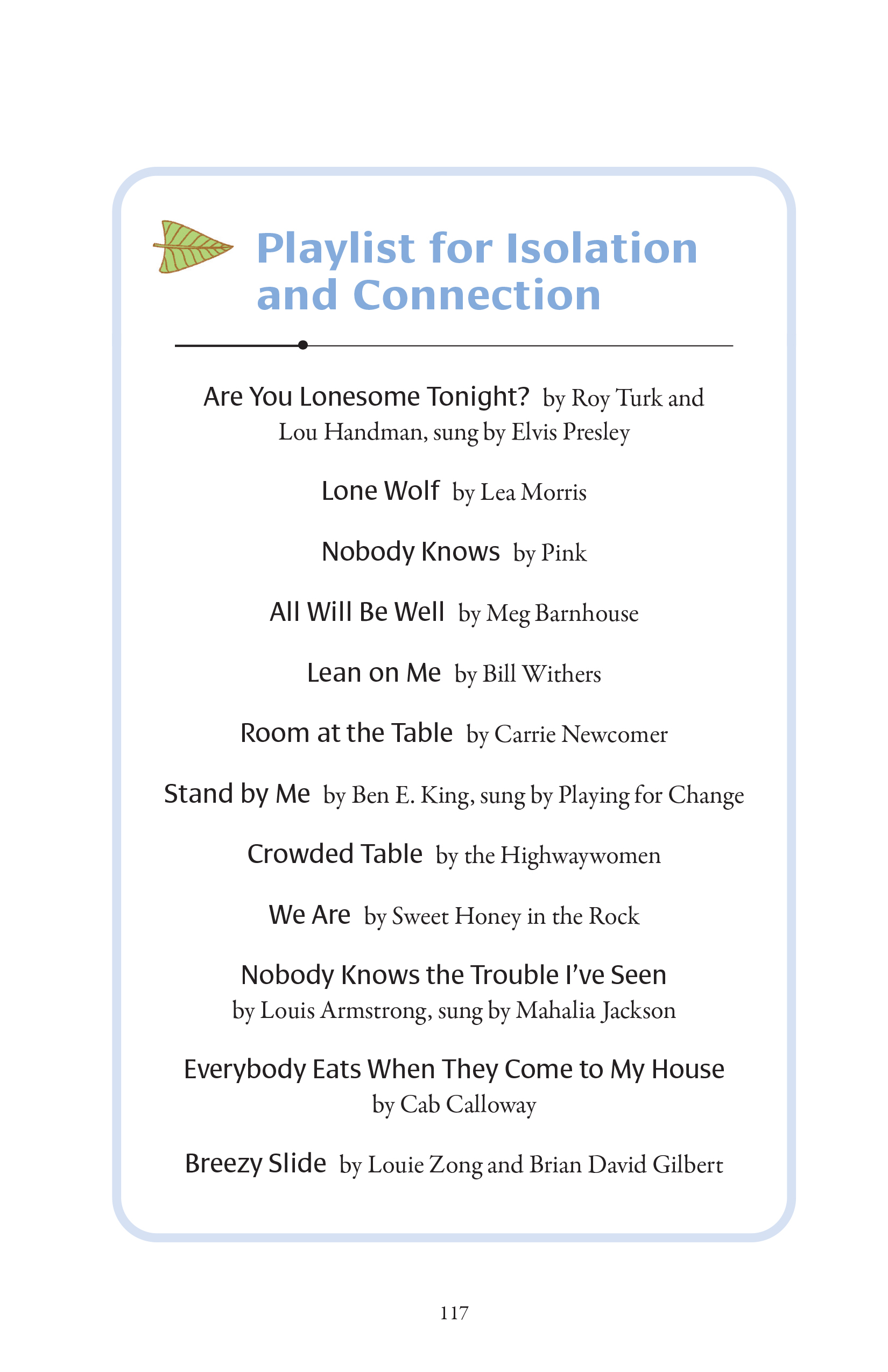 Playlist for Isolation and Connection

Are You Lonesome Tonight? by Roy Turk and Lou Handman, sung by Elvis Presley

Lone Wolf by Lea Morris

Nobody Knows by Pink

All Will Be Well by Meg Barnhouse

Lean on Me by Bill Withers

Room at the Table by Carrie Newcomer

Stand by Me by Ben E. King, sung by Playing for Change

Crowded Table by the Highwaywomen

We Are by Sweet Honey in the Rock

Nobody Knows the Trouble I've Seen by Louis Armstrong, sung by Mahalia Jackson

Everybody Eats When They Come to My House by Cab Calloway

Breezy Slide by Louie Zong and Brian David Gilbert

117